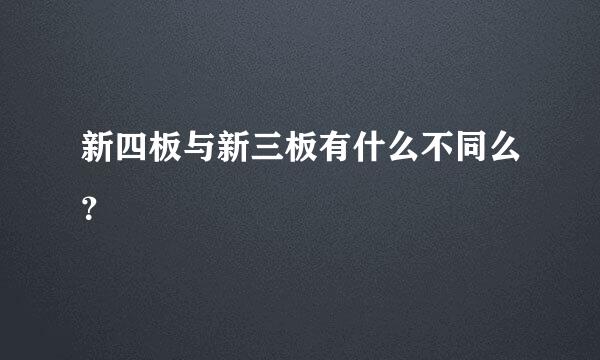 新四板与新三板有什么不同么?